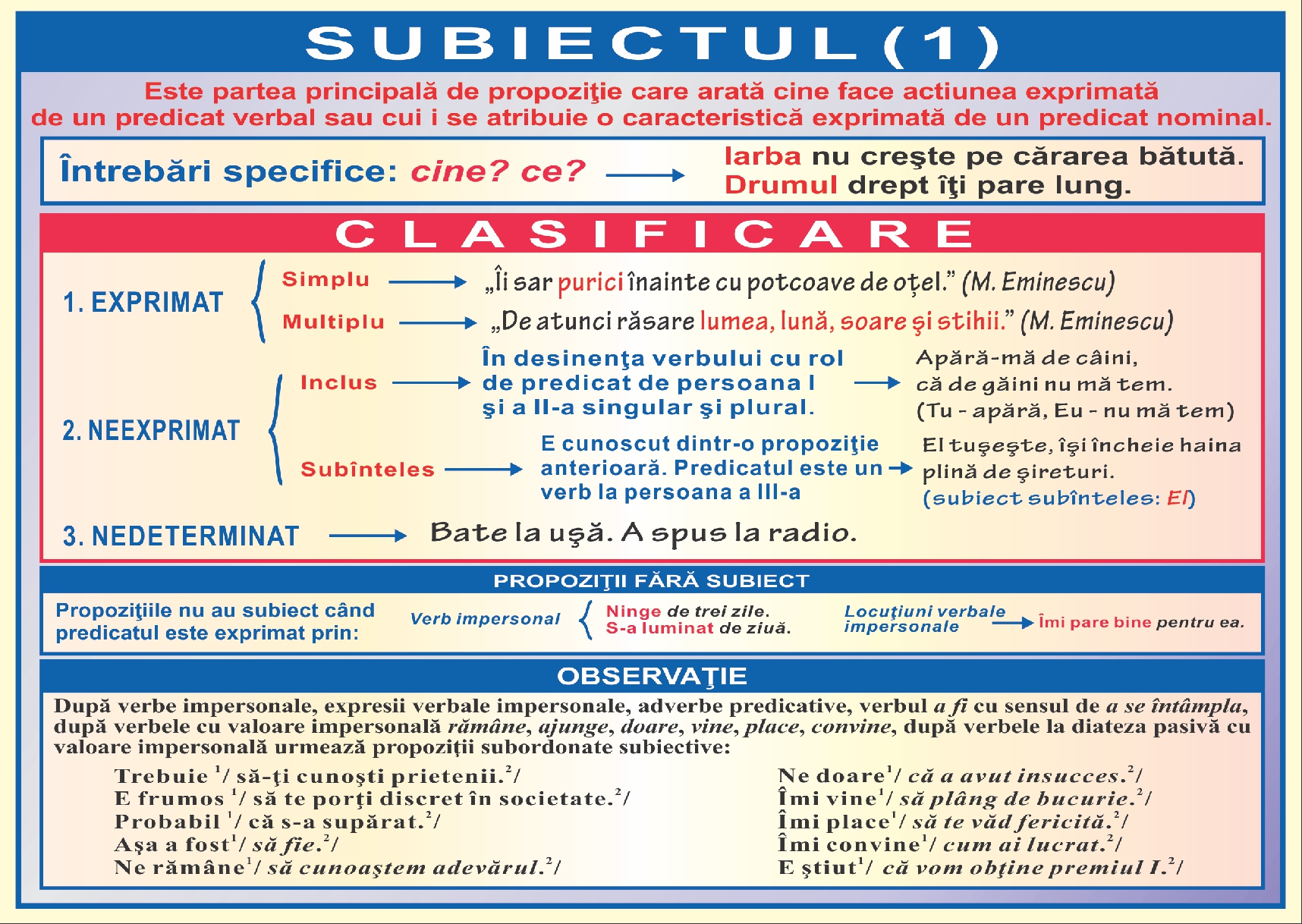 SUBIECTUL (1)

Este partea principală de propoziţie care arată cine face actiunea exprimată de un predicat verbal sau cui i se atribuie o caracteristică exprimată de un predicat nominal.

Întrebări specifice: cine? ce? → Iarba nu creşte pe cărarea bătută. Drumul drept îţi pare lung.

CLASIFICARE

1. EXPRIMAT
Simplu → „Îi sar purici înainte cu potcoave de oţel.” (M. Eminescu)
Multiplu → „De atunci răsare lumea, lună, soare şi stihii.” (M. Eminescu)

2. NEEXPRIMAT
Inclus → În desinenţa verbului cu rol de predicat de persoana I şi a II-a singular şi plural. → Apără-mă de câini, că de găini nu mă tem. (Tu - apără, Eu - nu mă tem)
Subînteles → E cunoscut dintr-o propoziţie anterioară. Predicatul este un verb la persoana a III-a → El tuşeşte, îşi încheie haina plină de şireturi. (subiect subînteles: El)

3. NEDETERMINAT → Bate la uşă. A spus la radio.

PROPOZIŢII FĂRĂ SUBIECT

Propoziţiile nu au subiect când predicatul este exprimat prin: Verb impersonal Ninge de trei zile. S-a luminat de ziuă. Locuţiuni verbale impersonale → Îmi pare bine pentru ea.

OBSERVAŢIE

După verbe impersonale, expresii verbale impersonale, adverbe predicative, verbul a fi cu sensul de a se întâmpla, după verbele cu valoare impersonală rămâne, ajunge, doare, vine, place, convine, după verbele la diateza pasivă cu valoare impersonală urmează propoziţii subordonate subiective:

Trebuie $^1$/ să-ţi cunoşti prietenii.$^2$/
E frumos $^1$/ să te porţi discret în societate.$^2$/
Probabil $^1$/ că s-a supărat.$^2$/
Aşa a fost$^1$/ să fie.$^2$/
Ne rămâne$^1$/ să cunoaştem adevărul.$^2$/

Ne doare$^1$/ că a avut insucces.$^2$/
Îmi vine$^1$/ să plâng de bucurie.$^2$/
Îmi place$^1$/ să te văd fericită.$^2$/
Îmi convine$^1$/ cum ai lucrat.$^2$/
E ştiut$^1$/ că vom obţine premiul I.$^2$/